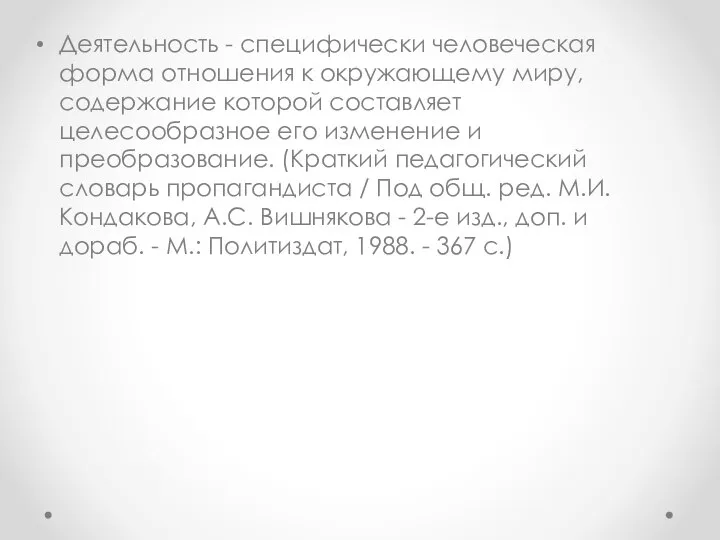 • Деятельность - специфически человеческая форма отношения к окружающему миру, содержание которой составляет целесообразное его изменение и преобразование. (Краткий педагогический словарь пропагандиста / Под общ. ред. М.И. Кондакова, А.С. Вишнякова - 2-е изд., доп. и дораб. - М.: Политиздат, 1988. - 367 с.)